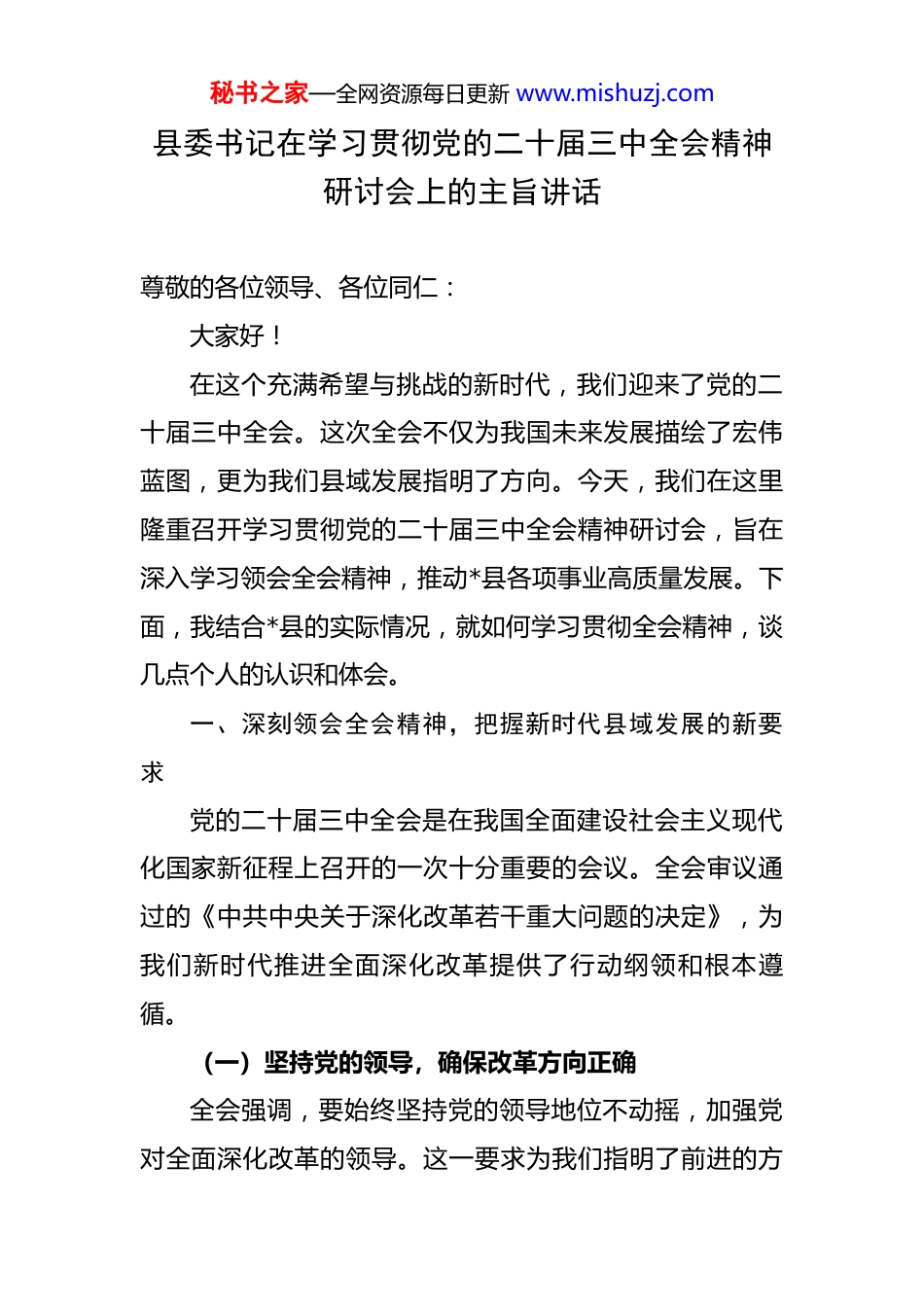 秘书之家—全网资源每日更新 www.mishuzj.com

县委书记在学习贯彻党的二十届三中全会精神研讨会上的主旨讲话

尊敬的各位领导、各位同仁：

大家好！

在这个充满希望与挑战的新时代，我们迎来了党的二十届三中全会。这次全会不仅为我国未来发展描绘了宏伟蓝图，更为我们县域发展指明了方向。今天，我们在这里隆重召开学习贯彻党的二十届三中全会精神研讨会，旨在深入学习领会全会精神，推动*县各项事业高质量发展。下面，我结合*县的实际情况，就如何学习贯彻全会精神，谈几点个人的认识和体会。

一、深刻领会全会精神，把握新时代县域发展的新要求

党的二十届三中全会是在我国全面建设社会主义现代化国家新征程上召开的一次十分重要的会议。全会审议通过的《中共中央关于深化改革若干重大问题的决定》，为我们新时代推进全面深化改革提供了行动纲领和根本遵循。

（一）坚持党的领导，确保改革方向正确

全会强调，要始终坚持党的领导地位不动摇，加强党对全面深化改革的领导。这一要求为我们指明了前进的方